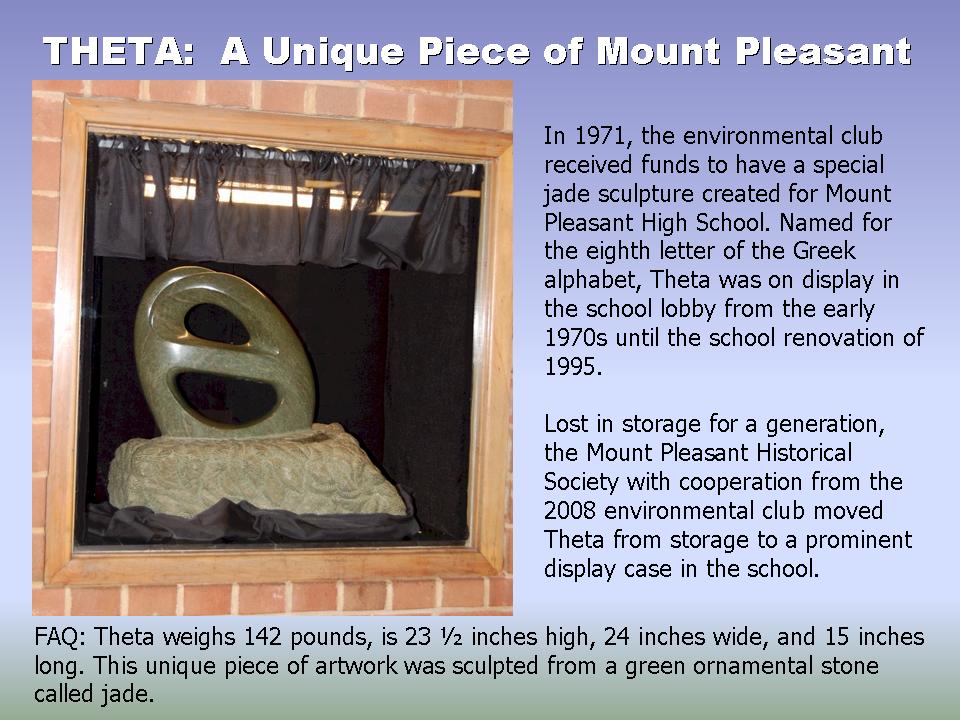 THETA: A Unique Piece of Mount Pleasant

In 1971, the environmental club received funds to have a special jade sculpture created for Mount Pleasant High School. Named for the eighth letter of the Greek alphabet, Theta was on display in the school lobby from the early 1970s until the school renovation of 1995.

Lost in storage for a generation, the Mount Pleasant Historical Society with cooperation from the 2008 environmental club moved Theta from storage to a prominent display case in the school.

FAQ: Theta weighs 142 pounds, is 23 ½ inches high, 24 inches wide, and 15 inches long. This unique piece of artwork was sculpted from a green ornamental stone called jade.